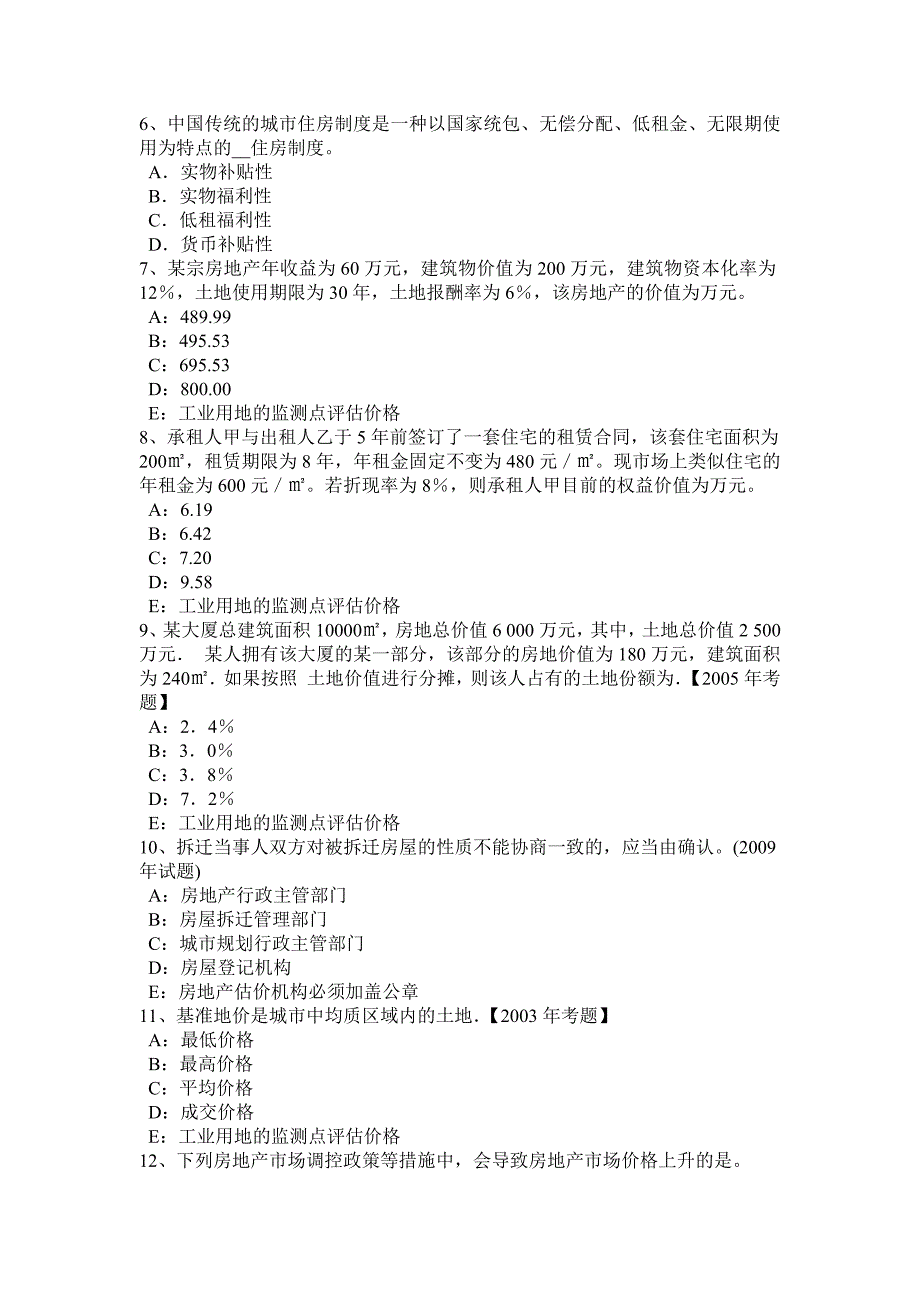 6、中国传统的城市住房制度是一种以国家统包、无偿分配、低租金、无限期使用为特点的__住房制度。
A．实物补贴性
B．实物福利性
C．低租福利性
D．货币补贴性
7、某宗房地产年收益为 60 万元，建筑物价值为 200 万元，建筑物资本化率为 12%，土地使用期限为 30 年，土地报酬率为 6%，该房地产的价值为万元。
A：489.99
B：495.53
C：695.53
D：800.00
E：工业用地的监测点评估价格
8、承租人甲与出租人乙于 5 年前签订了一套住宅的租赁合同，该套住宅面积为 200㎡，租赁期限为 8 年，年租金固定不变为 480 元／㎡。现市场上类似住宅的年租金为 600 元／㎡。若折现率为 8%，则承租人甲目前的权益价值为万元。
A：6.19
B：6.42
C：7.20
D：9.58
E：工业用地的监测点评估价格
9、某大厦总建筑面积 10000㎡，房地总价值 6 000 万元，其中，土地总价值 2 500 万元． 某人拥有该大厦的某一部分，该部分的房地价值为 180 万元，建筑面积为 240㎡．如果按照 土地价值进行分摊，则该人占有的土地份额为．【2005 年考题】
A：2．4％
B：3．0％
C：3．8％
D：7．2％
E：工业用地的监测点评估价格
10、拆迁当事人双方对被拆迁房屋的性质不能协商一致的，应当由确认。(2009 年试题)
A：房地产行政主管部门
B：房屋拆迁管理部门
C：城市规划行政主管部门
D：房屋登记机构
E：房地产估价机构必须加盖公章
11、基准地价是城市中均质区域内的土地．【2003 年考题】
A：最低价格
B：最高价格
C：平均价格
D：成交价格
E：工业用地的监测点评估价格
12、下列房地产市场调控政策等措施中，会导致房地产市场价格上升的是。